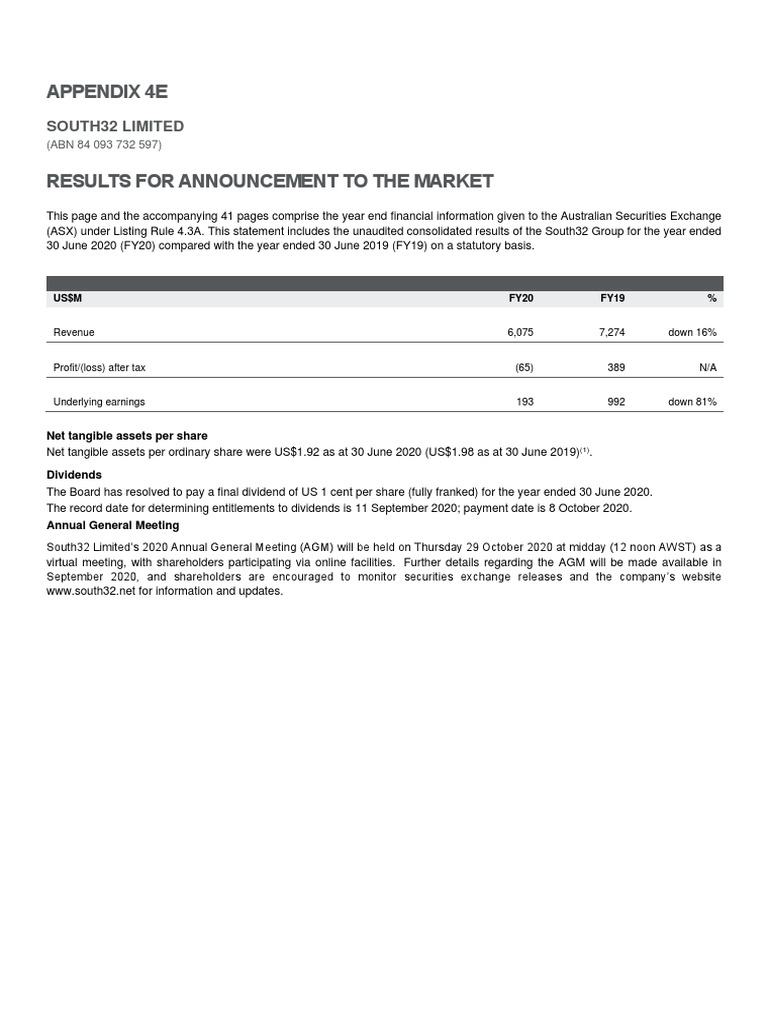 APPENDIX 4E

SOUTH32 LIMITED
(ABN 84 093 732 597)

RESULTS FOR ANNOUNCEMENT TO THE MARKET

This page and the accompanying 41 pages comprise the year end financial information given to the Australian Securities Exchange (ASX) under Listing Rule 4.3A. This statement includes the unaudited consolidated results of the South32 Group for the year ended 30 June 2020 (FY20) compared with the year ended 30 June 2019 (FY19) on a statutory basis.

| US$M | FY20 | FY19 | % |
|---|---|---|---|
| Revenue | 6,075 | 7,274 | down 16% |
| Profit/(loss) after tax | (65) | 389 | N/A |
| Underlying earnings | 193 | 992 | down 81% |

Net tangible assets per share
Net tangible assets per ordinary share were US$1.92 as at 30 June 2020 (US$1.98 as at 30 June 2019)$^{(1)}$.

Dividends
The Board has resolved to pay a final dividend of US 1 cent per share (fully franked) for the year ended 30 June 2020.
The record date for determining entitlements to dividends is 11 September 2020; payment date is 8 October 2020.

Annual General Meeting
South32 Limited's 2020 Annual General Meeting (AGM) will be held on Thursday 29 October 2020 at midday (12 noon AWST) as a virtual meeting, with shareholders participating via online facilities. Further details regarding the AGM will be made available in September 2020, and shareholders are encouraged to monitor securities exchange releases and the company's website www.south32.net for information and updates.